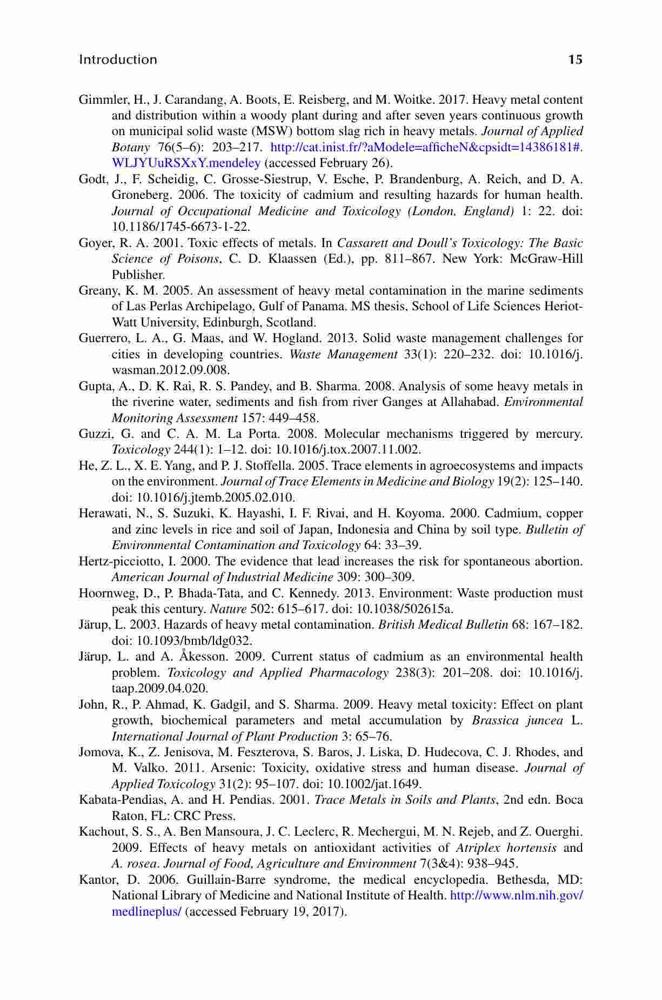 Introduction 15

Gimmler, H., J. Carandang, A. Boots, E. Reisberg, and M. Woitke. 2017. Heavy metal content and distribution within a woody plant during and after seven years continuous growth on municipal solid waste (MSW) bottom slag rich in heavy metals. Journal of Applied Botany 76(5–6): 203–217. http://cat.inist.fr/?aModele=afficheN&cpsidt=14386181#.WLJYUuRSXxY.mendeley (accessed February 26).

Godt, J., F. Scheidig, C. Grosse-Siestrup, V. Esche, P. Brandenburg, A. Reich, and D. A. Groneberg. 2006. The toxicity of cadmium and resulting hazards for human health. Journal of Occupational Medicine and Toxicology (London, England) 1: 22. doi: 10.1186/1745-6673-1-22.

Goyer, R. A. 2001. Toxic effects of metals. In Cassarett and Doull's Toxicology: The Basic Science of Poisons, C. D. Klaassen (Ed.), pp. 811–867. New York: McGraw-Hill Publisher.

Greany, K. M. 2005. An assessment of heavy metal contamination in the marine sediments of Las Perlas Archipelago, Gulf of Panama. MS thesis, School of Life Sciences Heriot-Watt University, Edinburgh, Scotland.

Guerrero, L. A., G. Maas, and W. Hogland. 2013. Solid waste management challenges for cities in developing countries. Waste Management 33(1): 220–232. doi: 10.1016/j.wasman.2012.09.008.

Gupta, A., D. K. Rai, R. S. Pandey, and B. Sharma. 2008. Analysis of some heavy metals in the riverine water, sediments and fish from river Ganges at Allahabad. Environmental Monitoring Assessment 157: 449–458.

Guzzi, G. and C. A. M. La Porta. 2008. Molecular mechanisms triggered by mercury. Toxicology 244(1): 1–12. doi: 10.1016/j.tox.2007.11.002.

He, Z. L., X. E. Yang, and P. J. Stoffella. 2005. Trace elements in agroecosystems and impacts on the environment. Journal of Trace Elements in Medicine and Biology 19(2): 125–140. doi: 10.1016/j.jtemb.2005.02.010.

Herawati, N., S. Suzuki, K. Hayashi, I. F. Rivai, and H. Koyoma. 2000. Cadmium, copper and zinc levels in rice and soil of Japan, Indonesia and China by soil type. Bulletin of Environmental Contamination and Toxicology 64: 33–39.

Hertz-picciotto, I. 2000. The evidence that lead increases the risk for spontaneous abortion. American Journal of Industrial Medicine 309: 300–309.

Hoornweg, D., P. Bhada-Tata, and C. Kennedy. 2013. Environment: Waste production must peak this century. Nature 502: 615–617. doi: 10.1038/502615a.

Järup, L. 2003. Hazards of heavy metal contamination. British Medical Bulletin 68: 167–182. doi: 10.1093/bmb/ldg032.

Järup, L. and A. Åkesson. 2009. Current status of cadmium as an environmental health problem. Toxicology and Applied Pharmacology 238(3): 201–208. doi: 10.1016/j.taap.2009.04.020.

John, R., P. Ahmad, K. Gadgil, and S. Sharma. 2009. Heavy metal toxicity: Effect on plant growth, biochemical parameters and metal accumulation by Brassica juncea L. International Journal of Plant Production 3: 65–76.

Jomova, K., Z. Jenisova, M. Feszterova, S. Baros, J. Liska, D. Hudecova, C. J. Rhodes, and M. Valko. 2011. Arsenic: Toxicity, oxidative stress and human disease. Journal of Applied Toxicology 31(2): 95–107. doi: 10.1002/jat.1649.

Kabata-Pendias, A. and H. Pendias. 2001. Trace Metals in Soils and Plants, 2nd edn. Boca Raton, FL: CRC Press.

Kachout, S. S., A. Ben Mansoura, J. C. Leclerc, R. Mechergui, M. N. Rejeb, and Z. Ouerghi. 2009. Effects of heavy metals on antioxidant activities of Atriplex hortensis and A. rosea. Journal of Food, Agriculture and Environment 7(3&4): 938–945.

Kantor, D. 2006. Guillain-Barre syndrome, the medical encyclopedia. Bethesda, MD: National Library of Medicine and National Institute of Health. http://www.nlm.nih.gov/medlineplus/ (accessed February 19, 2017).